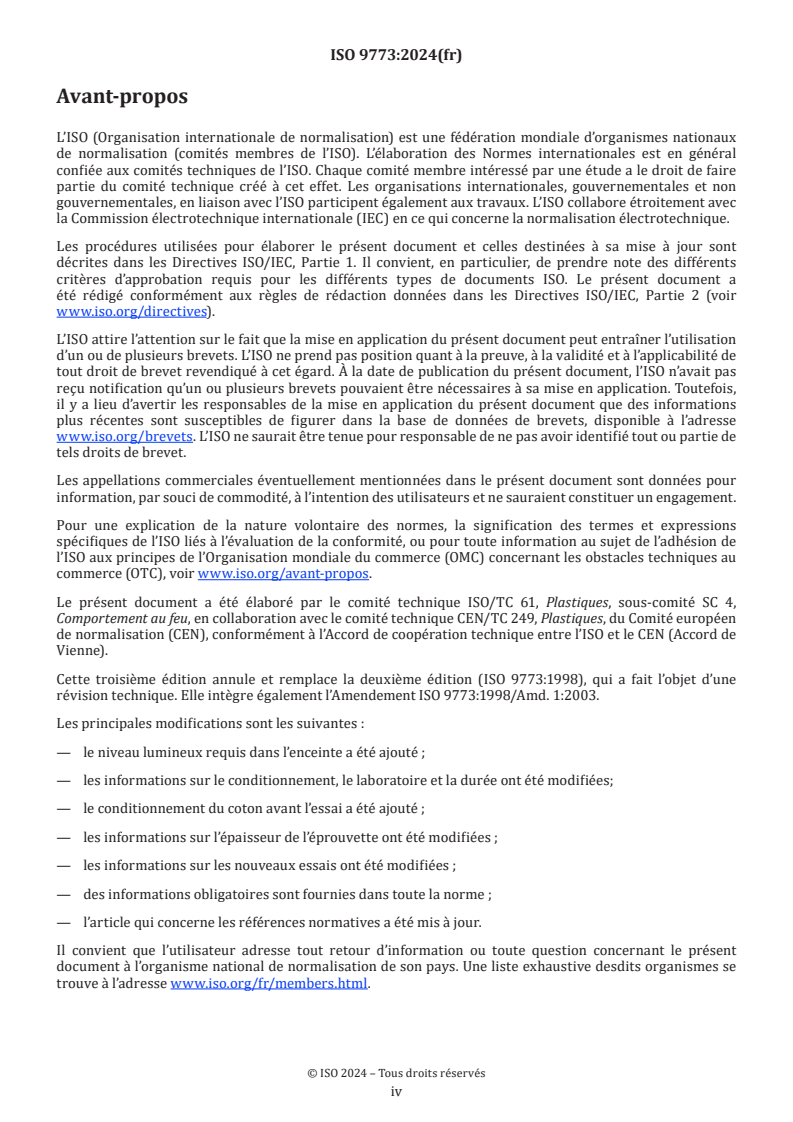 ISO 9773:2024(fr)

Avant-propos

L'ISO (Organisation internationale de normalisation) est une fédération mondiale d'organismes nationaux de normalisation (comités membres de l'ISO). L'élaboration des Normes internationales est en général confiée aux comités techniques de l'ISO. Chaque comité membre intéressé par une étude a le droit de faire partie du comité technique créé à cet effet. Les organisations internationales, gouvernementales et non gouvernementales, en liaison avec l'ISO participent également aux travaux. L'ISO collabore étroitement avec la Commission électrotechnique internationale (IEC) en ce qui concerne la normalisation électrotechnique.

Les procédures utilisées pour élaborer le présent document et celles destinées à sa mise à jour sont décrites dans les Directives ISO/IEC, Partie 1. Il convient, en particulier, de prendre note des différents critères d'approbation requis pour les différents types de documents ISO. Le présent document a été rédigé conformément aux règles de rédaction données dans les Directives ISO/IEC, Partie 2 (voir www.iso.org/directives).

L'ISO attire l'attention sur le fait que la mise en application du présent document peut entraîner l'utilisation d'un ou de plusieurs brevets. L'ISO ne prend pas position quant à la preuve, à la validité et à l'applicabilité de tout droit de brevet revendiqué à cet égard. À la date de publication du présent document, l'ISO n'avait pas reçu notification qu'un ou plusieurs brevets pouvaient être nécessaires à sa mise en application. Toutefois, il y a lieu d'avertir les responsables de la mise en application du présent document que des informations plus récentes sont susceptibles de figurer dans la base de données de brevets, disponible à l'adresse www.iso.org/brevets. L'ISO ne saurait être tenue pour responsable de ne pas avoir identifié tout ou partie de tels droits de brevet.

Les appellations commerciales éventuellement mentionnées dans le présent document sont données pour information, par souci de commodité, à l'intention des utilisateurs et ne sauraient constituer un engagement.

Pour une explication de la nature volontaire des normes, la signification des termes et expressions spécifiques de l'ISO liés à l'évaluation de la conformité, ou pour toute information au sujet de l'adhésion de l'ISO aux principes de l'Organisation mondiale du commerce (OMC) concernant les obstacles techniques au commerce (OTC), voir www.iso.org/avant-propos.

Le présent document a été élaboré par le comité technique ISO/TC 61, Plastiques, sous-comité SC 4, Comportement au feu, en collaboration avec le comité technique CEN/TC 249, Plastiques, du Comité européen de normalisation (CEN), conformément à l'Accord de coopération technique entre l'ISO et le CEN (Accord de Vienne).

Cette troisième édition annule et remplace la deuxième édition (ISO 9773:1998), qui a fait l'objet d'une révision technique. Elle intègre également l'Amendement ISO 9773:1998/Amd. 1:2003.

Les principales modifications sont les suivantes :

— le niveau lumineux requis dans l'enceinte a été ajouté ;

— les informations sur le conditionnement, le laboratoire et la durée ont été modifiées;

— le conditionnement du coton avant l'essai a été ajouté ;

— les informations sur l'épaisseur de l'éprouvette ont été modifiées ;

— les informations sur les nouveaux essais ont été modifiées ;

— des informations obligatoires sont fournies dans toute la norme ;

— l'article qui concerne les références normatives a été mis à jour.

Il convient que l'utilisateur adresse tout retour d'information ou toute question concernant le présent document à l'organisme national de normalisation de son pays. Une liste exhaustive desdits organismes se trouve à l'adresse www.iso.org/fr/members.html.

© ISO 2024 – Tous droits réservés
iv